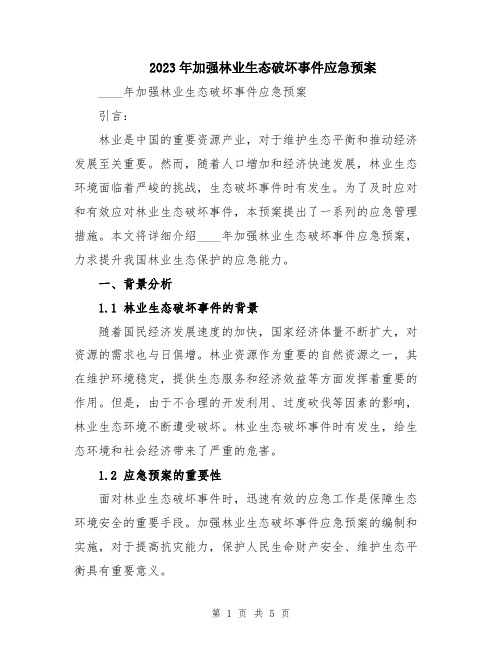 2023年加强林业生态破坏事件应急预案

____年加强林业生态破坏事件应急预案

引言：

林业是中国的重要资源产业，对于维护生态平衡和推动经济发展至关重要。然而，随着人口增加和经济快速发展，林业生态环境面临着严峻的挑战，生态破坏事件时有发生。为了及时应对和有效应对林业生态破坏事件，本预案提出了一系列的应急管理措施。本文将详细介绍____年加强林业生态破坏事件应急预案，力求提升我国林业生态保护的应急能力。

一、背景分析

1.1 林业生态破坏事件的背景

随着国民经济发展速度的加快，国家经济体量不断扩大，对资源的需求也与日俱增。林业资源作为重要的自然资源之一，其在维护环境稳定，提供生态服务和经济效益等方面发挥着重要的作用。但是，由于不合理的开发利用、过度砍伐等因素的影响，林业生态环境不断遭受破坏。林业生态破坏事件时有发生，给生态环境和社会经济带来了严重的危害。

1.2 应急预案的重要性

面对林业生态破坏事件时，迅速有效的应急工作是保障生态环境安全的重要手段。加强林业生态破坏事件应急预案的编制和实施，对于提高抗灾能力，保护人民生命财产安全、维护生态平衡具有重要意义。

第 1 页 共 5 页